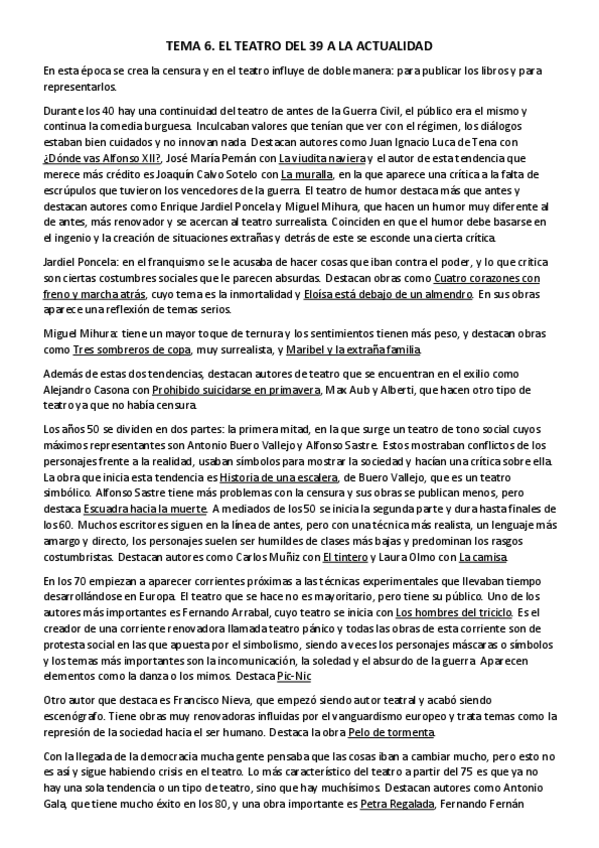 TEMA 6. EL TEATRO DEL 39 A LA ACTUALIDAD

En esta época se crea la censura y en el teatro influye de doble manera: para publicar los libros y para representarlos.

Durante los 40 hay una continuidad del teatro de antes de la Guerra Civil, el público era el mismo y continua la comedia burguesa. Inculcaban valores que tenían que ver con el régimen, los diálogos estaban bien cuidados y no innovan nada. Destacan autores como Juan Ignacio Luca de Tena con ¿Dónde vas Alfonso XII?, José María Pemán con La viudita naviera y el autor de esta tendencia que merece más crédito es Joaquín Calvo Sotelo con La muralla, en la que aparece una crítica a la falta de escrúpulos que tuvieron los vencedores de la guerra. El teatro de humor destaca más que antes y destacan autores como Enrique Jardiel Poncela y Miguel Mihura, que hacen un humor muy diferente al de antes, más renovador y se acercan al teatro surrealista. Coinciden en que el humor debe basarse en el ingenio y la creación de situaciones extrañas y detrás de este se esconde una cierta crítica.

Jardiel Poncela: en el franquismo se le acusaba de hacer cosas que iban contra el poder, y lo que critica son ciertas costumbres sociales que le parecen absurdas. Destacan obras como Cuatro corazones con freno y marcha atrás, cuyo tema es la inmortalidad y Eloísa está debajo de un almendro. En sus obras aparece una reflexión de temas serios.

Miguel Mihura: tiene un mayor toque de ternura y los sentimientos tienen más peso, y destacan obras como Tres sombreros de copa, muy surrealista, y Maribel y la extraña familia.

Además de estas dos tendencias, destacan autores de teatro que se encuentran en el exilio como Alejandro Casona con Prohibido suicidarse en primavera, Max Aub y Alberti, que hacen otro tipo de teatro ya que no había censura.

Los años 50 se dividen en dos partes: la primera mitad, en la que surge un teatro de tono social cuyos máximos representantes son Antonio Buero Vallejo y Alfonso Sastre. Estos mostraban conflictos de los personajes frente a la realidad, usaban símbolos para mostrar la sociedad y hacían una crítica sobre ella. La obra que inicia esta tendencia es Historia de una escalera, de Buero Vallejo, que es un teatro simbólico. Alfonso Sastre tiene más problemas con la censura y sus obras se publican menos, pero destaca Escuadra hacia la muerte. A mediados de los 50 se inicia la segunda parte y dura hasta finales de los 60. Muchos escritores siguen en la línea de antes, pero con una técnica más realista, un lenguaje más amargo y directo, los personajes suelen ser humildes de clases más bajas y predominan los rasgos costumbristas. Destacan autores como Carlos Muñiz con El tintero y Laura Olmo con La camisa.

En los 70 empiezan a aparecer corrientes próximas a las técnicas experimentales que llevaban tiempo desarrollándose en Europa. El teatro que se hace no es mayoritario, pero tiene su público. Uno de los autores más importantes es Fernando Arrabal, cuyo teatro se inicia con Los hombres del triciclo. Es el creador de una corriente renovadora llamada teatro pánico y todas las obras de esta corriente son de protesta social en las que apuesta por el simbolismo, siendo a veces los personajes máscaras o símbolos y los temas más importantes son la incomunicación, la soledad y el absurdo de la guerra. Aparecen elementos como la danza o los mimos. Destaca Pic-Nic.

Otro autor que destaca es Francisco Nieva, que empezó siendo autor teatral y acabó siendo escenógrafo. Tiene obras muy renovadoras influidas por el vanguardismo europeo y trata temas como la represión de la sociedad hacia el ser humano. Destaca la obra Pelo de tormenta.

Con la llegada de la democracia mucha gente pensaba que las cosas iban a cambiar mucho, pero esto no es así y sigue habiendo crisis en el teatro. Lo más característico del teatro a partir del 75 es que ya no hay una sola tendencia o un tipo de teatro, sino que hay muchísimos. Destacan autores como Antonio Gala, que tiene mucho éxito en los 80, y una obra importante es Petra Regalada, Fernando Fernán